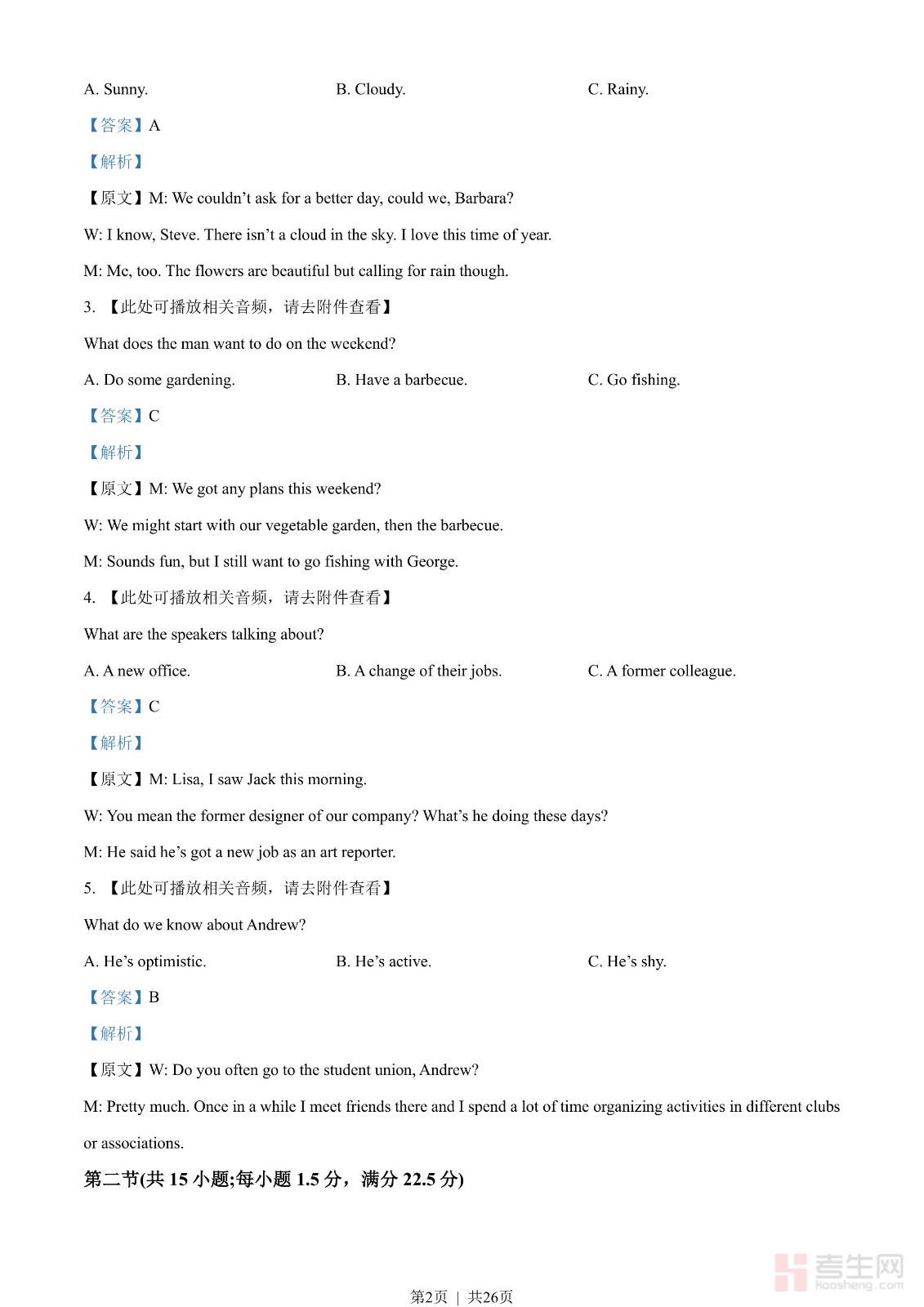 A. Sunny.    B. Cloudy.    C. Rainy.

【答案】A

【解析】

【原文】M: We couldn't ask for a better day, could we, Barbara?

W: I know, Steve. There isn't a cloud in the sky. I love this time of year.

M: Me, too. The flowers are beautiful but calling for rain though.

3. 【此处可播放相关音频，请去附件查看】

What does the man want to do on the weekend?

A. Do some gardening.    B. Have a barbecue.    C. Go fishing.

【答案】C

【解析】

【原文】M: We got any plans this weekend?

W: We might start with our vegetable garden, then the barbecue.

M: Sounds fun, but I still want to go fishing with George.

4. 【此处可播放相关音频，请去附件查看】

What are the speakers talking about?

A. A new office.    B. A change of their jobs.    C. A former colleague.

【答案】C

【解析】

【原文】M: Lisa, I saw Jack this morning.

W: You mean the former designer of our company? What's he doing these days?

M: He said he's got a new job as an art reporter.

5. 【此处可播放相关音频，请去附件查看】

What do we know about Andrew?

A. He's optimistic.    B. He's active.    C. He's shy.

【答案】B

【解析】

【原文】W: Do you often go to the student union, Andrew?

M: Pretty much. Once in a while I meet friends there and I spend a lot of time organizing activities in different clubs or associations.

第二节(共 15 小题;每小题 1.5 分，满分 22.5 分)

考生网 kaosheng.com

第2页 | 共26页